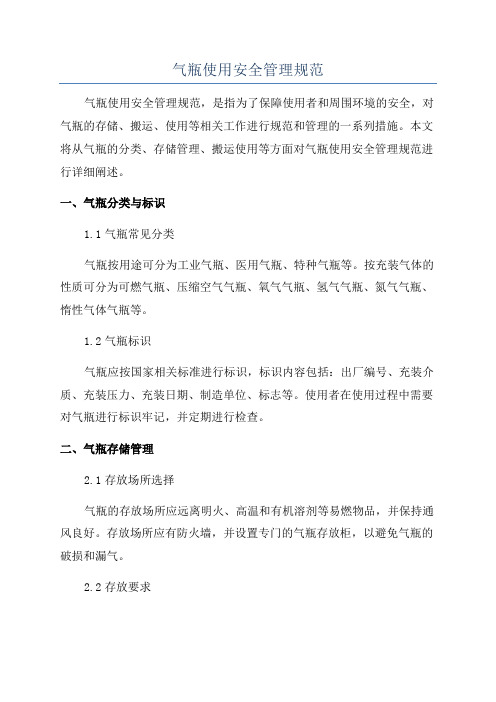 气瓶使用安全管理规范

气瓶使用安全管理规范，是指为了保障使用者和周围环境的安全，对气瓶的存储、搬运、使用等相关工作进行规范和管理的一系列措施。本文将从气瓶的分类、存储管理、搬运使用等方面对气瓶使用安全管理规范进行详细阐述。

一、气瓶分类与标识

1.1 气瓶常见分类

气瓶按用途可分为工业气瓶、医用气瓶、特种气瓶等。按充装气体的性质可分为可燃气瓶、压缩空气气瓶、氧气气瓶、氢气气瓶、氮气气瓶、惰性气体气瓶等。

1.2 气瓶标识

气瓶应按国家相关标准进行标识，标识内容包括：出厂编号、充装介质、充装压力、充装日期、制造单位、标志等。使用者在使用过程中需要对气瓶进行标识牢记，并定期进行检查。

二、气瓶存储管理

2.1 存放场所选择

气瓶的存放场所应远离明火、高温和有机溶剂等易燃物品，并保持通风良好。存放场所应有防火墙，并设置专门的气瓶存放柜，以避免气瓶的破损和漏气。

2.2 存放要求